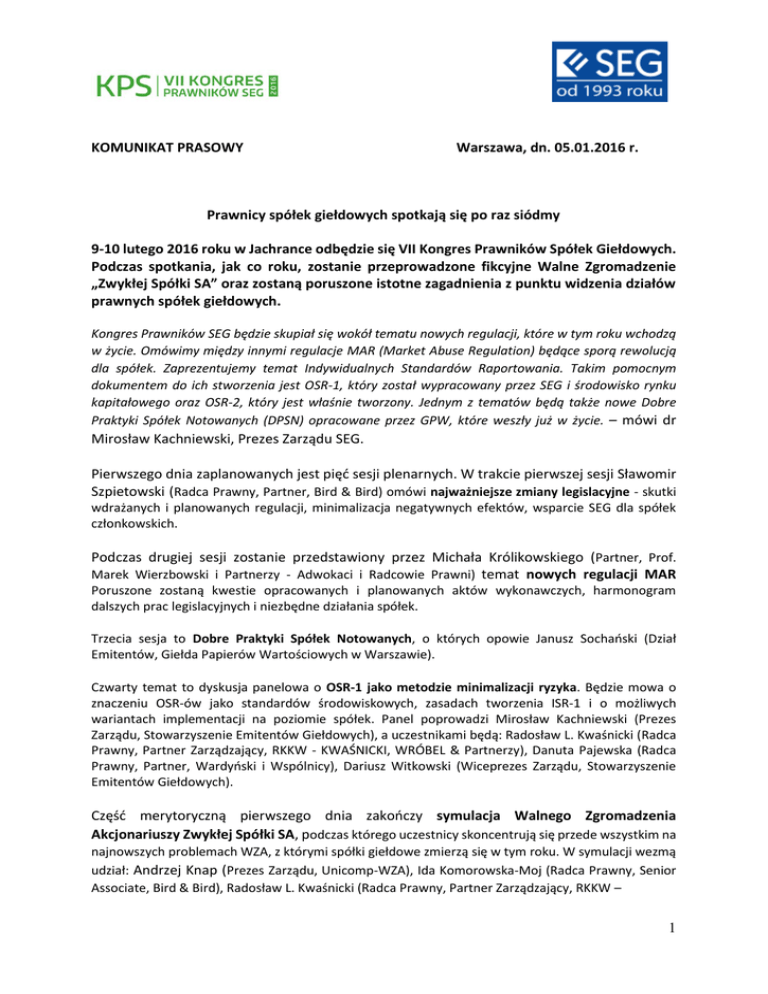 KPS | VII KONGRES PRAWNIKÓW SEG 2016

SEG
od 1993 roku

KOMUNIKAT PRASOWY

Warszawa, dn. 05.01.2016 r.

Prawnicy spółek giełdowych spotkają się po raz siódmy

9-10 lutego 2016 roku w Jachrance odbędzie się VII Kongres Prawników Spółek Giełdowych. Podczas spotkania, jak co roku, zostanie przeprowadzone fikcyjne Walne Zgromadzenie „Zwykłej Spółki SA" oraz zostaną poruszone istotne zagadnienia z punktu widzenia działów prawnych spółek giełdowych.

Kongres Prawników SEG będzie skupiał się wokół tematu nowych regulacji, które w tym roku wchodzą w życie. Omówimy między innymi regulacje MAR (Market Abuse Regulation) będące sporą rewolucją dla spółek. Zaprezentujemy temat Indywidualnych Standardów Raportowania. Takim pomocnym dokumentem do ich stworzenia jest OSR-1, który został wypracowany przez SEG i środowisko rynku kapitałowego oraz OSR-2, który jest właśnie tworzony. Jednym z tematów będą także nowe Dobre Praktyki Spółek Notowanych (DPSN) opracowane przez GPW, które weszły już w życie. – mówi dr Mirosław Kachniewski, Prezes Zarządu SEG.

Pierwszego dnia zaplanowanych jest pięć sesji plenarnych. W trakcie pierwszej sesji Sławomir Szpietowski (Radca Prawny, Partner, Bird & Bird) omówi najważniejsze zmiany legislacyjne - skutki wdrażanych i planowanych regulacji, minimalizacja negatywnych efektów, wsparcie SEG dla spółek członkowskich.

Podczas drugiej sesji zostanie przedstawiony przez Michała Królikowskiego (Partner, Prof. Marek Wierzbowski i Partnerzy - Adwokaci i Radcowie Prawni) temat nowych regulacji MAR Poruszone zostaną kwestie opracowanych i planowanych aktów wykonawczych, harmonogram dalszych prac legislacyjnych i niezbędne działania spółek.

Trzecia sesja to Dobre Praktyki Spółek Notowanych, o których opowie Janusz Sochański (Dział Emitentów, Giełda Papierów Wartościowych w Warszawie).

Czwarty temat to dyskusja panelowa o OSR-1 jako metodzie minimalizacji ryzyka. Będzie mowa o znaczeniu OSR-ów jako standardów środowiskowych, zasadach tworzenia ISR-1 i o możliwych wariantach implementacji na poziomie spółek. Panel poprowadzi Mirosław Kachniewski (Prezes Zarządu, Stowarzyszenie Emitentów Giełdowych), a uczestnikami będą: Radosław L. Kwaśnicki (Radca Prawny, Partner Zarządzający, RKKW - KWAŚNICKI, WRÓBEL & Partnerzy), Danuta Pajewska (Radca Prawny, Partner, Wardyński i Wspólnicy), Dariusz Witkowski (Wiceprezes Zarządu, Stowarzyszenie Emitentów Giełdowych).

Część merytoryczną pierwszego dnia zakończy symulacja Walnego Zgromadzenia Akcjonariuszy Zwykłej Spółki SA, podczas którego uczestnicy skoncentrują się przede wszystkim na najnowszych problemach WZA, z którymi spółki giełdowe zmierzą się w tym roku. W symulacji wezmą udział: Andrzej Knap (Prezes Zarządu, Unicomp-WZA), Ida Komorowska-Moj (Radca Prawny, Senior Associate, Bird & Bird), Radosław L. Kwaśnicki (Radca Prawny, Partner Zarządzający, RKKW –

1